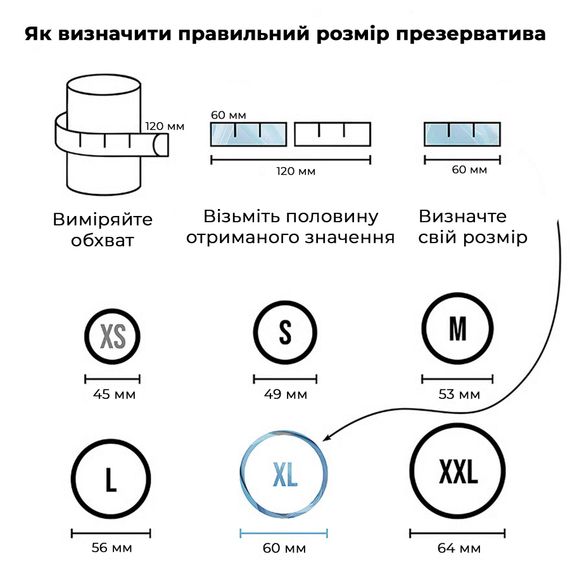 Як визначити правильний розмір презерватива

120 мм

Виміряйте обхват

60 мм

120 мм

Візьміть половину отриманого значення

60 мм

Визначте свій розмір

XS

45 мм

S

49 мм

M

53 мм

L

56 мм

XL

60 мм

XXL

64 мм